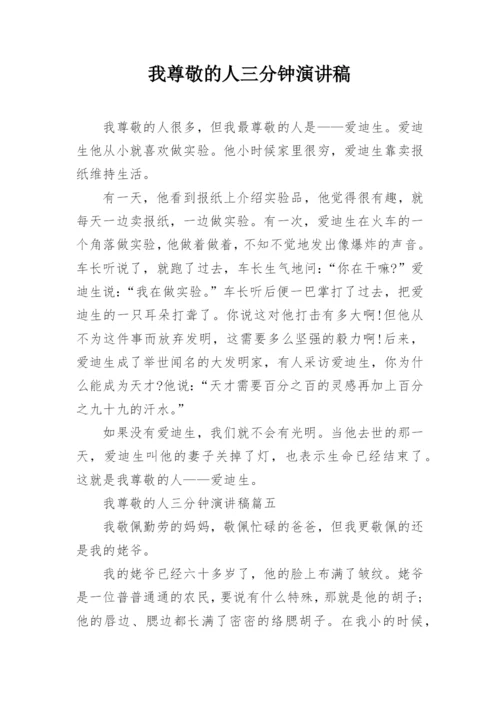 我尊敬的人三分钟演讲稿

我尊敬的人很多，但我最尊敬的人是——爱迪生。爱迪生他从小就喜欢做实验。他小时候家里很穷，爱迪生靠卖报纸维持生活。

有一天，他看到报纸上介绍实验品，他觉得很有趣，就每天一边卖报纸，一边做实验。有一次，爱迪生在火车的一个角落做实验，他做着做着，不知不觉地发出像爆炸的声音。车长听说了，就跑了过去，车长生气地问：“你在干嘛?”爱迪生说：“我在做实验。”车长听后便一巴掌打了过去，把爱迪生的一只耳朵打聋了。你说这对他打击有多大啊!但他从不为这件事而放弃发明，这需要多么坚强的毅力啊!后来，爱迪生成了举世闻名的大发明家，有人采访爱迪生，你为什么能成为天才?他说：“天才需要百分之百的灵感再加上百分之九十九的汗水。”

如果没有爱迪生，我们就不会有光明。当他去世的那一天，爱迪生叫他的妻子关掉了灯，也表示生命已经结束了。这就是我尊敬的人——爱迪生。

我尊敬的人三分钟演讲稿篇五

我敬佩勤劳的妈妈，敬佩忙碌的爸爸，但我更敬佩的还是我的姥爷。

我的姥爷已经六十多岁了，他的脸上布满了皱纹。姥爷是一位普普通通的农民，要说有什么特殊，那就是他的胡子；他的唇边、腮边都长满了密密的络腮胡子。在我小的时候，